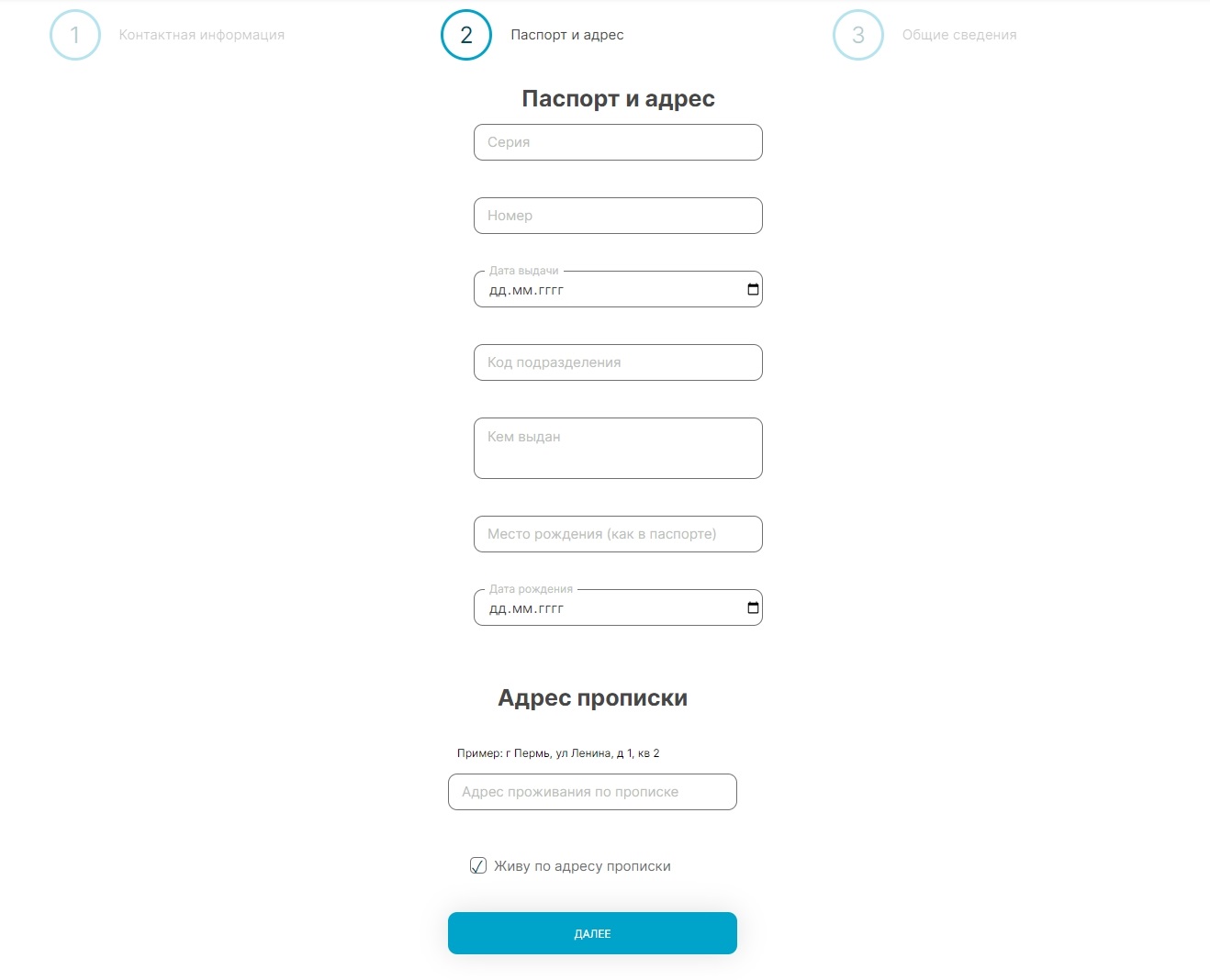 1 Контактная информация

2 Паспорт и адрес

3 Общие сведения

Паспорт и адрес

Серия

Номер

Дата выдачи
дд.мм.гггг

Код подразделения

Кем выдан

Место рождения (как в паспорте)

Дата рождения
дд.мм.гггг

Адрес прописки

Пример: г Пермь, ул Ленина, д 1, кв 2

Адрес проживания по прописке

Живу по адресу прописки

ДАЛЕЕ